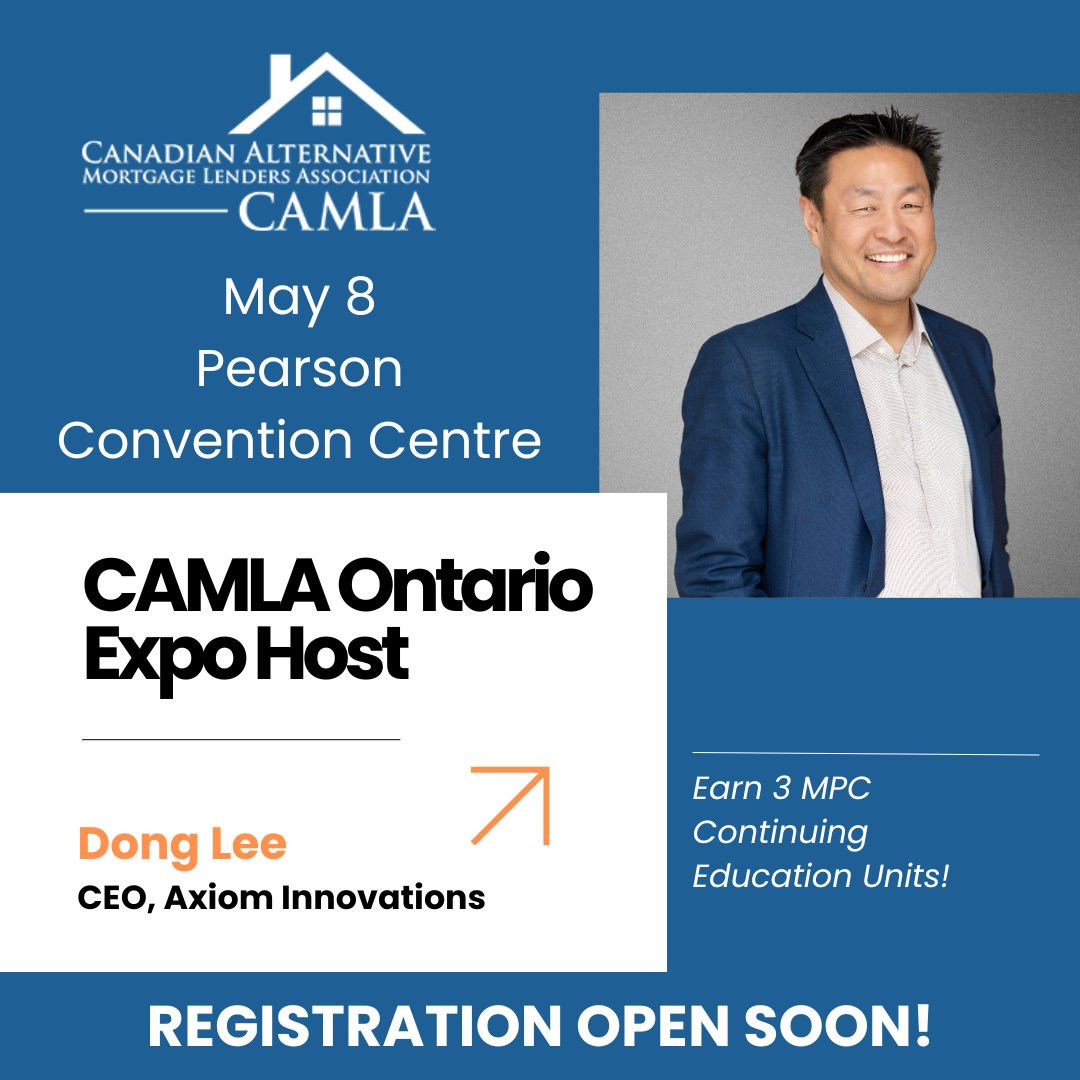 CANADIAN ALTERNATIVE
MORTGAGE LENDERS ASSOCIATION
CAMLA

May 8
Pearson
Convention Centre

CAMLA Ontario
Expo Host

Dong Lee
CEO, Axiom Innovations

Earn 3 MPC Continuing Education Units!

REGISTRATION OPEN SOON!